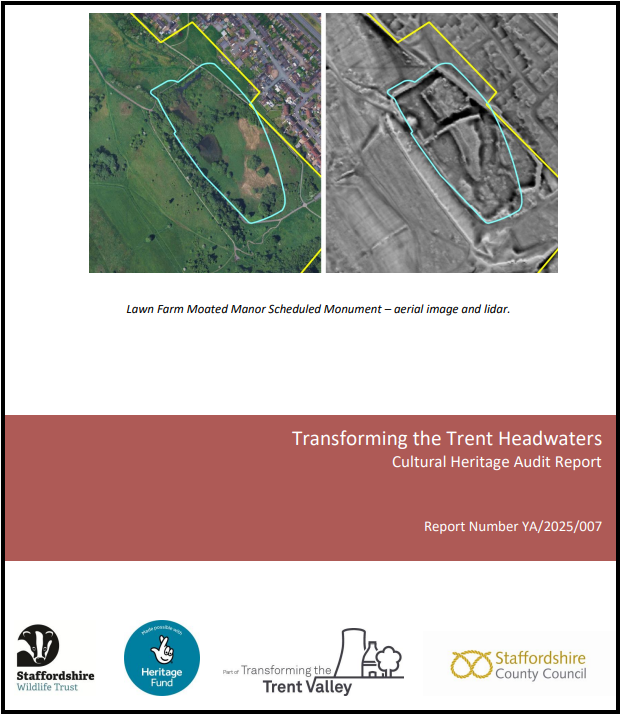 Lawn Farm Moated Manor Scheduled Monument – aerial image and lidar.

Transforming the Trent Headwaters
Cultural Heritage Audit Report

Report Number YA/2025/007

Staffordshire Wildlife Trust

Made possible with Heritage Fund

Part of Transforming the Trent Valley

Staffordshire County Council